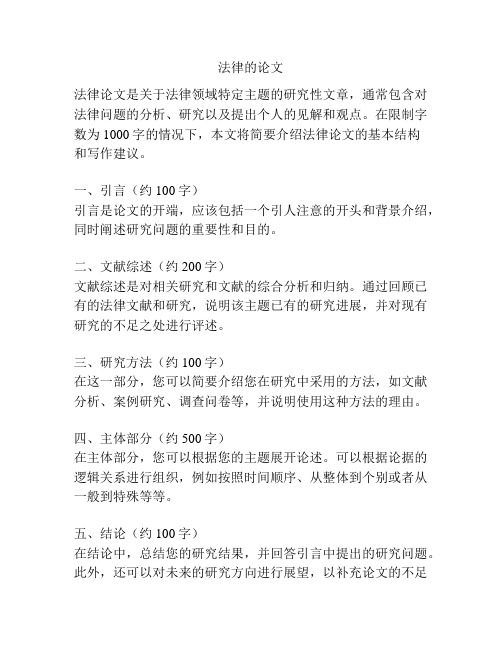 法律的论文

法律论文是关于法律领域特定主题的研究性文章，通常包含对法律问题的分析、研究以及提出个人的见解和观点。在限制字数为 1000 字的情况下，本文将简要介绍法律论文的基本结构和写作建议。

一、引言（约 100 字）
引言是论文的开端，应该包括一个引人注意的开头和背景介绍，同时阐述研究问题的重要性和目的。

二、文献综述（约 200 字）
文献综述是对相关研究和文献的综合分析和归纳。通过回顾已有的法律文献和研究，说明该主题已有的研究进展，并对现有研究的不足之处进行评述。

三、研究方法（约 100 字）
在这一部分，您可以简要介绍您在研究中采用的方法，如文献分析、案例研究、调查问卷等，并说明使用这种方法的理由。

四、主体部分（约 500 字）
在主体部分，您可以根据您的主题展开论述。可以根据论据的逻辑关系进行组织，例如按照时间顺序、从整体到个别或者从一般到特殊等等。

五、结论（约 100 字）
在结论中，总结您的研究结果，并回答引言中提出的研究问题。此外，还可以对未来的研究方向进行展望，以补充论文的不足